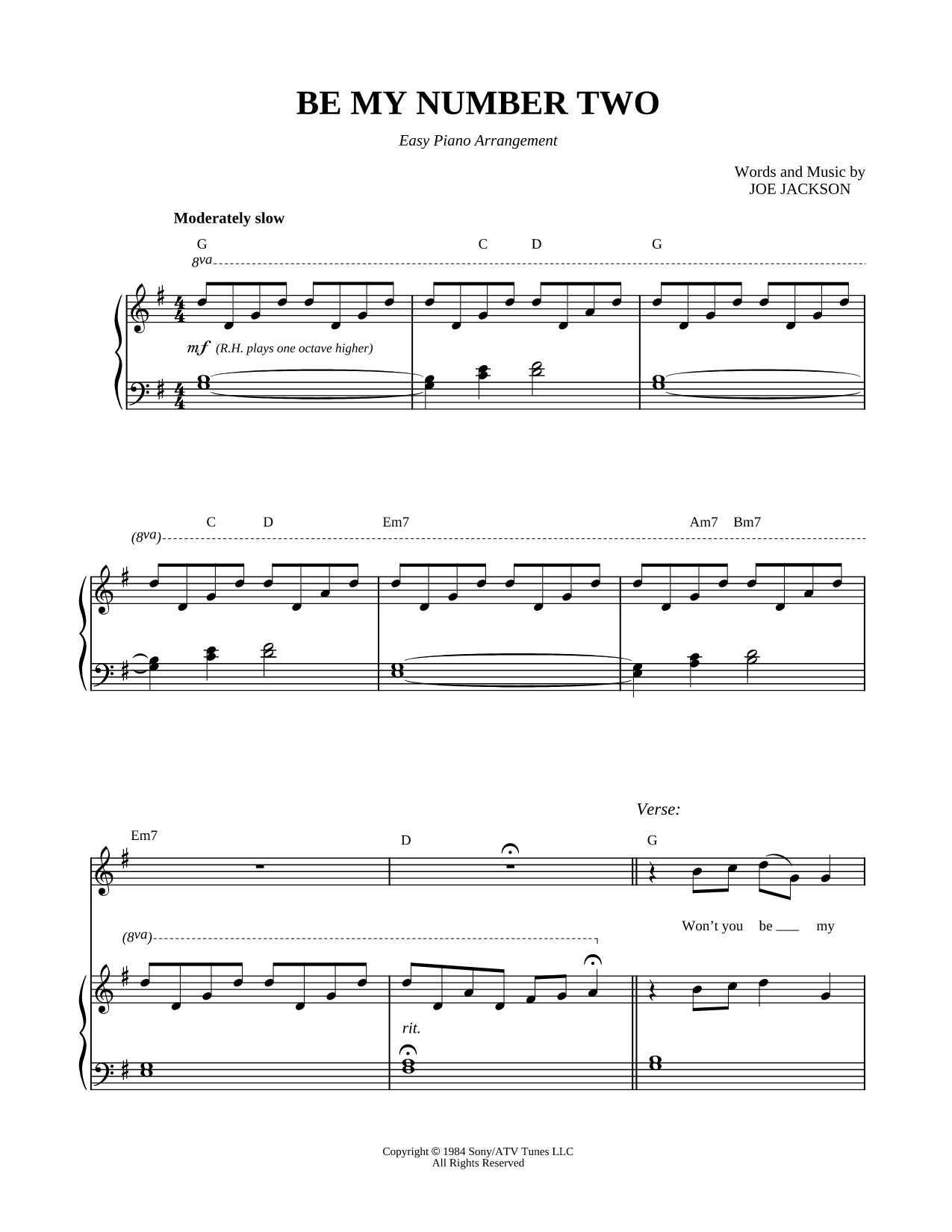 BE MY NUMBER TWO

Easy Piano Arrangement

Words and Music by
JOE JACKSON

Moderately slow

G C D G

8va

mf (R.H. plays one octave higher)

C D Em7 Am7 Bm7

(8va)

Verse:

Em7 D G

Won't you be my

(8va)

rit.

Copyright © 1984 Sony/ATV Tunes LLC
All Rights Reserved